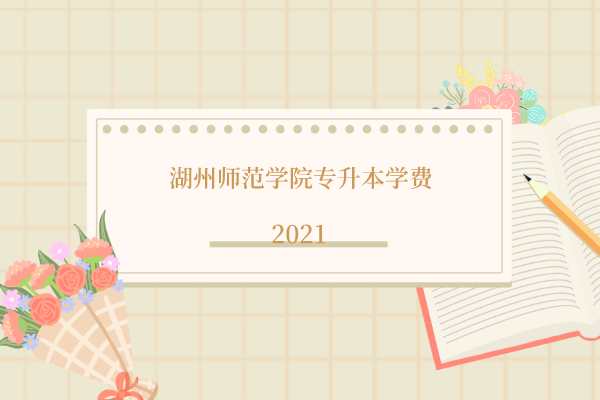 湖州师范学院专升本学费

2021